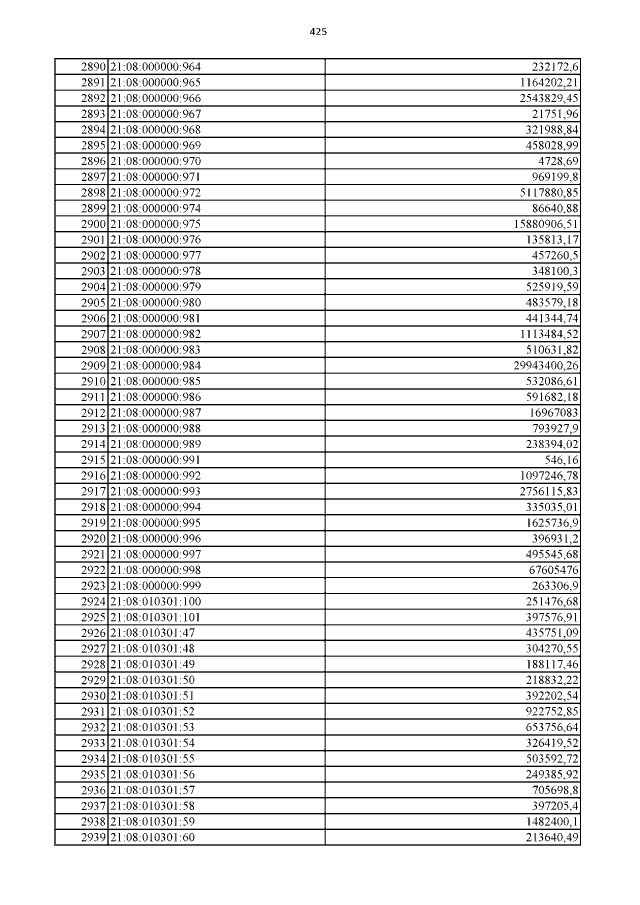 425

| 2890 | 21:08:000000:964 | 232172,6 |
|---|---|---|
| 2891 | 21:08:000000:965 | 1164202,21 |
| 2892 | 21:08:000000:966 | 2543829,45 |
| 2893 | 21:08:000000:967 | 21751,96 |
| 2894 | 21:08:000000:968 | 321988,84 |
| 2895 | 21:08:000000:969 | 458028,99 |
| 2896 | 21:08:000000:970 | 4728,69 |
| 2897 | 21:08:000000:971 | 969199,8 |
| 2898 | 21:08:000000:972 | 5117880,85 |
| 2899 | 21:08:000000:974 | 86640,88 |
| 2900 | 21:08:000000:975 | 15880906,51 |
| 2901 | 21:08:000000:976 | 135813,17 |
| 2902 | 21:08:000000:977 | 457260,5 |
| 2903 | 21:08:000000:978 | 348100,3 |
| 2904 | 21:08:000000:979 | 525919,59 |
| 2905 | 21:08:000000:980 | 483579,18 |
| 2906 | 21:08:000000:981 | 441344,74 |
| 2907 | 21:08:000000:982 | 1113484,52 |
| 2908 | 21:08:000000:983 | 510631,82 |
| 2909 | 21:08:000000:984 | 29943400,26 |
| 2910 | 21:08:000000:985 | 532086,61 |
| 2911 | 21:08:000000:986 | 591682,18 |
| 2912 | 21:08:000000:987 | 16967083 |
| 2913 | 21:08:000000:988 | 793927,9 |
| 2914 | 21:08:000000:989 | 238394,02 |
| 2915 | 21:08:000000:991 | 546,16 |
| 2916 | 21:08:000000:992 | 1097246,78 |
| 2917 | 21:08:000000:993 | 2756115,83 |
| 2918 | 21:08:000000:994 | 335035,01 |
| 2919 | 21:08:000000:995 | 1625736,9 |
| 2920 | 21:08:000000:996 | 396931,2 |
| 2921 | 21:08:000000:997 | 495545,68 |
| 2922 | 21:08:000000:998 | 67605476 |
| 2923 | 21:08:000000:999 | 263306,9 |
| 2924 | 21:08:010301:100 | 251476,68 |
| 2925 | 21:08:010301:101 | 397576,91 |
| 2926 | 21:08:010301:47 | 435751,09 |
| 2927 | 21:08:010301:48 | 304270,55 |
| 2928 | 21:08:010301:49 | 188117,46 |
| 2929 | 21:08:010301:50 | 218832,22 |
| 2930 | 21:08:010301:51 | 392202,54 |
| 2931 | 21:08:010301:52 | 922752,85 |
| 2932 | 21:08:010301:53 | 653756,64 |
| 2933 | 21:08:010301:54 | 326419,52 |
| 2934 | 21:08:010301:55 | 503592,72 |
| 2935 | 21:08:010301:56 | 249385,92 |
| 2936 | 21:08:010301:57 | 705698,8 |
| 2937 | 21:08:010301:58 | 397205,4 |
| 2938 | 21:08:010301:59 | 1482400,1 |
| 2939 | 21:08:010301:60 | 213640,49 |